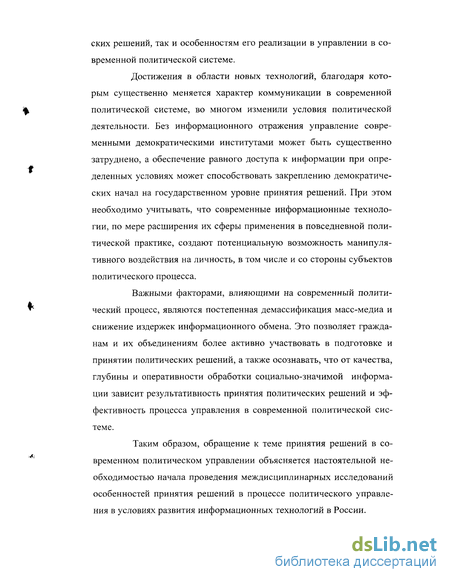 ских решений, так и особенностям его реализации в управлении в современной политической системе.

Достижения в области новых технологий, благодаря которым существенно меняется характер коммуникации в современной политической системе, во многом изменили условия политической деятельности. Без информационного отражения управление современными демократическими институтами может быть существенно затруднено, а обеспечение равного доступа к информации при определенных условиях может способствовать закреплению демократических начал на государственном уровне принятия решений. При этом необходимо учитывать, что современные информационные технологии, по мере расширения их сферы применения в повседневной политической практике, создают потенциальную возможность манипулятивного воздействия на личность, в том числе и со стороны субъектов политического процесса.

Важными факторами, влияющими на современный политический процесс, являются постепенная демассификация масс-медиа и снижение издержек информационного обмена. Это позволяет гражданам и их объединениям более активно участвовать в подготовке и принятии политических решений, а также осознавать, что от качества, глубины и оперативности обработки социально-значимой информации зависит результативность принятия политических решений и эффективность процесса управления в современной политической системе.

Таким образом, обращение к теме принятия решений в современном политическом управлении объясняется настоятельной необходимостью начала проведения междисциплинарных исследований особенностей принятия решений в процессе политического управления в условиях развития информационных технологий в России.

dsLib.net
библиотека диссертаций